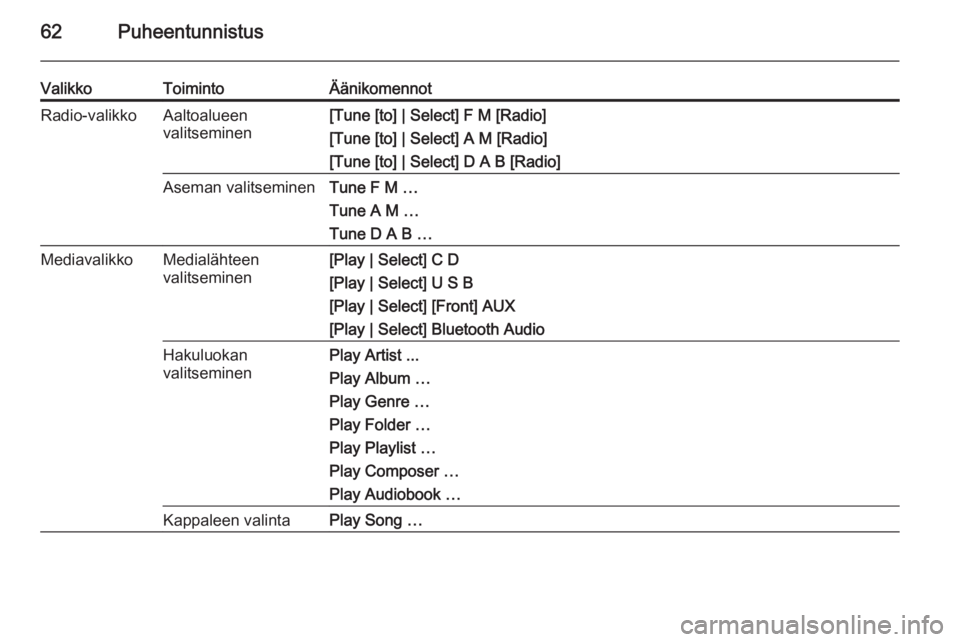 62 Puheentunnistus

| Valikko | Toiminto | Äänikomennot |
|---|---|---|
| Radio-valikko | Aaltoalueen valitseminen | [Tune [to] \| Select] F M [Radio]<br>[Tune [to] \| Select] A M [Radio]<br>[Tune [to] \| Select] D A B [Radio] |
| | Aseman valitseminen | Tune F M …<br>Tune A M …<br>Tune D A B … |
| Mediavalikko | Medialähteen valitseminen | [Play \| Select] C D<br>[Play \| Select] U S B<br>[Play \| Select] [Front] AUX<br>[Play \| Select] Bluetooth Audio |
| | Hakuluokan valitseminen | Play Artist ...<br>Play Album …<br>Play Genre …<br>Play Folder …<br>Play Playlist …<br>Play Composer …<br>Play Audiobook … |
| | Kappaleen valinta | Play Song … |

carmanualsonline.info